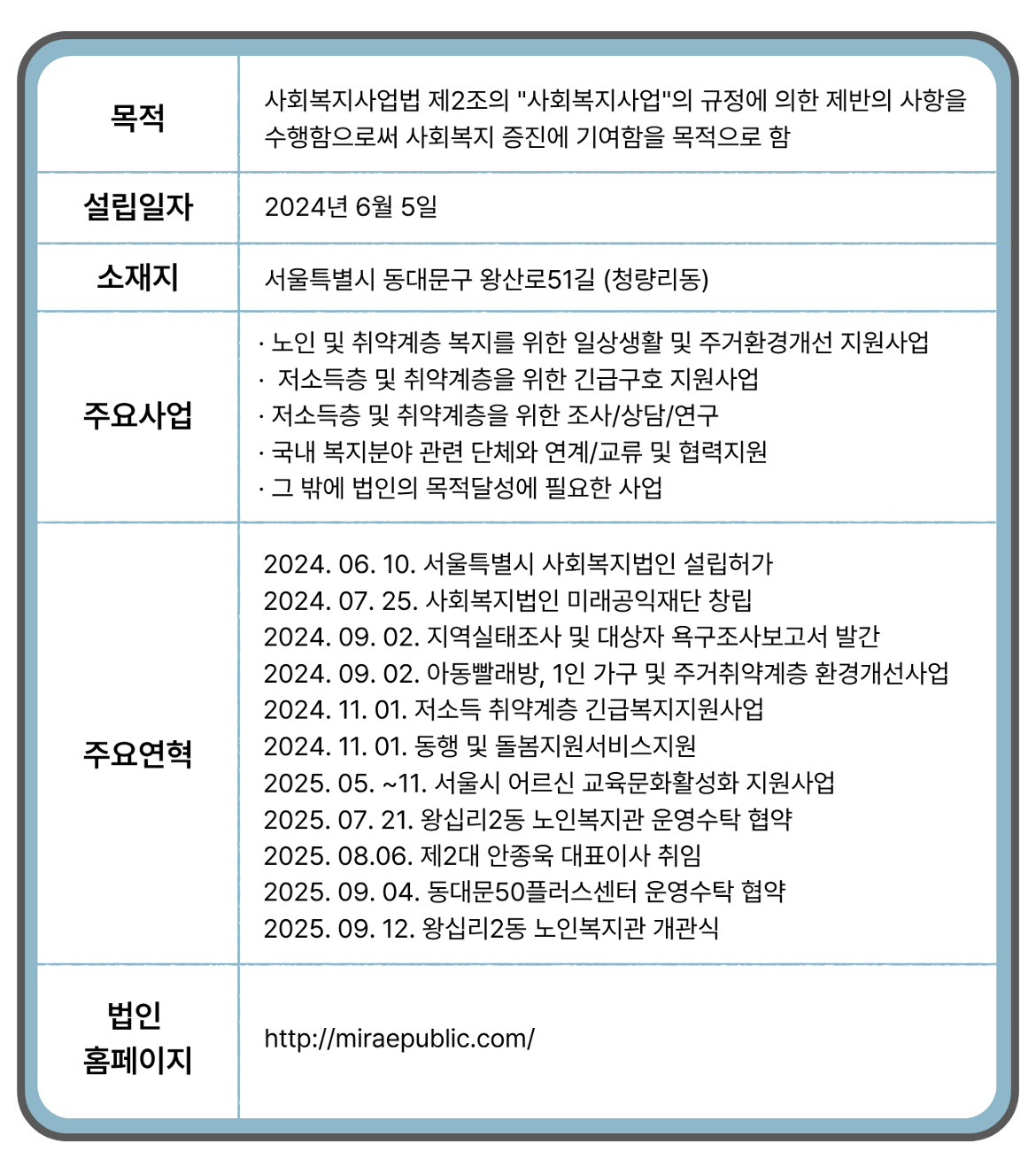 | | |
|---|---|
| 목적 | 사회복지사업법 제2조의 "사회복지사업"의 규정에 의한 제반의 사항을 수행함으로써 사회복지 증진에 기여함을 목적으로 함 |
| 설립일자 | 2024년 6월 5일 |
| 소재지 | 서울특별시 동대문구 왕산로51길 (청량리동) |
| 주요사업 | · 노인 및 취약계층 복지를 위한 일상생활 및 주거환경개선 지원사업<br>· 저소득층 및 취약계층을 위한 긴급구호 지원사업<br>· 저소득층 및 취약계층을 위한 조사/상담/연구<br>· 국내 복지분야 관련 단체와 연계/교류 및 협력지원<br>· 그 밖에 법인의 목적달성에 필요한 사업 |
| 주요연혁 | 2024. 06. 10. 서울특별시 사회복지법인 설립허가<br>2024. 07. 25. 사회복지법인 미래공익재단 창립<br>2024. 09. 02. 지역실태조사 및 대상자 욕구조사보고서 발간<br>2024. 09. 02. 아동빨래방, 1인 가구 및 주거취약계층 환경개선사업<br>2024. 11. 01. 저소득 취약계층 긴급복지지원사업<br>2024. 11. 01. 동행 및 돌봄지원서비스지원<br>2025. 05. ~11. 서울시 어르신 교육문화활성화 지원사업<br>2025. 07. 21. 왕십리2동 노인복지관 운영수탁 협약<br>2025. 08.06. 제2대 안종욱 대표이사 취임<br>2025. 09. 04. 동대문50플러스센터 운영수탁 협약<br>2025. 09. 12. 왕십리2동 노인복지관 개관식 |
| 법인 홈페이지 | http://miraepublic.com/ |